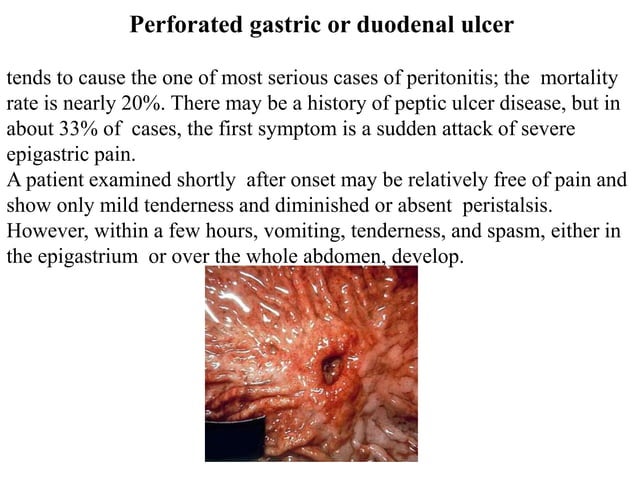 Perforated gastric or duodenal ulcer

tends to cause the one of most serious cases of peritonitis; the mortality rate is nearly 20%. There may be a history of peptic ulcer disease, but in about 33% of cases, the first symptom is a sudden attack of severe epigastric pain.
A patient examined shortly after onset may be relatively free of pain and show only mild tenderness and diminished or absent peristalsis. However, within a few hours, vomiting, tenderness, and spasm, either in the epigastrium or over the whole abdomen, develop.